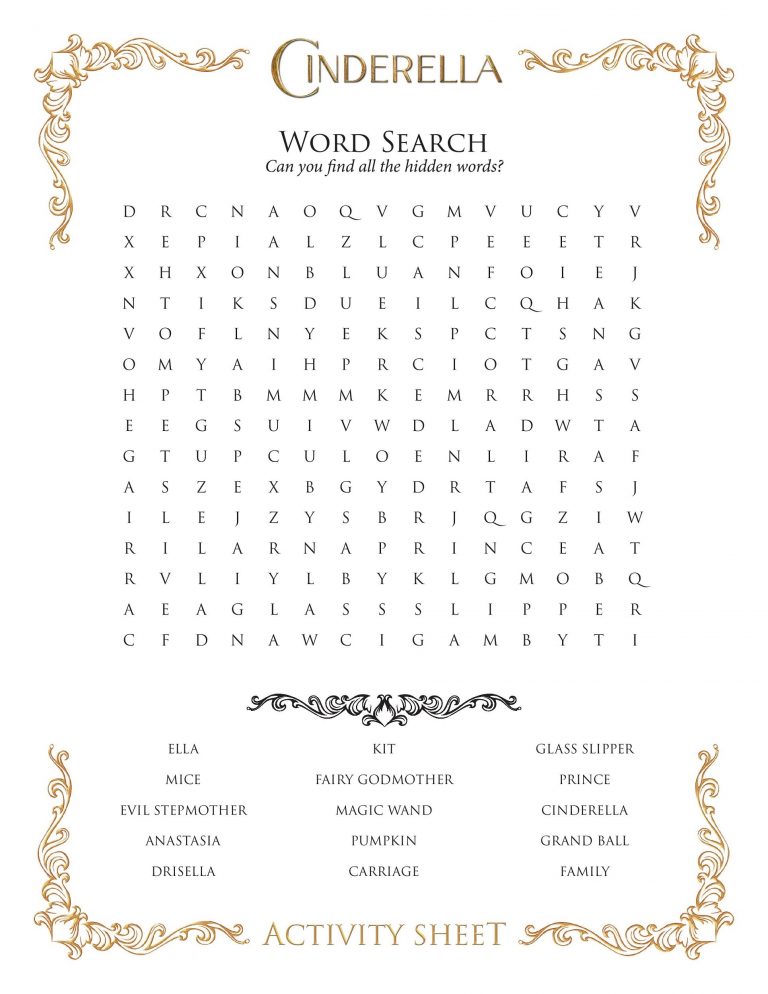 CINDERELLA

WORD SEARCH
Can you find all the hidden words?

D R C N A O Q V G M V U C Y V
X E P I A L Z L C P E E E T R
X H X O N B L U A N F O I E J
N T I K S D U E I L C Q H A K
V O F L N Y E K S P C T S N G
O M Y A I H P R C I O T G A V
H P T B M M M K E M R R H S S
E E G S U I V W D L A D W T A
G T U P C U L O E N L I R A F
A S Z E X B G Y D R T A F S J
I L E J Z Y S B R J Q G Z I W
R I L A R N A P R I N C E A T
R V L I Y L B Y K L G M O B Q
A E A G L A S S S L I P P E R
C F D N A W C I G A M B Y T I

ELLA
MICE
EVIL STEPMOTHER
ANASTASIA
DRISELLA

KIT
FAIRY GODMOTHER
MAGIC WAND
PUMPKIN
CARRIAGE

GLASS SLIPPER
PRINCE
CINDERELLA
GRAND BALL
FAMILY

ACTIVITY SHEET